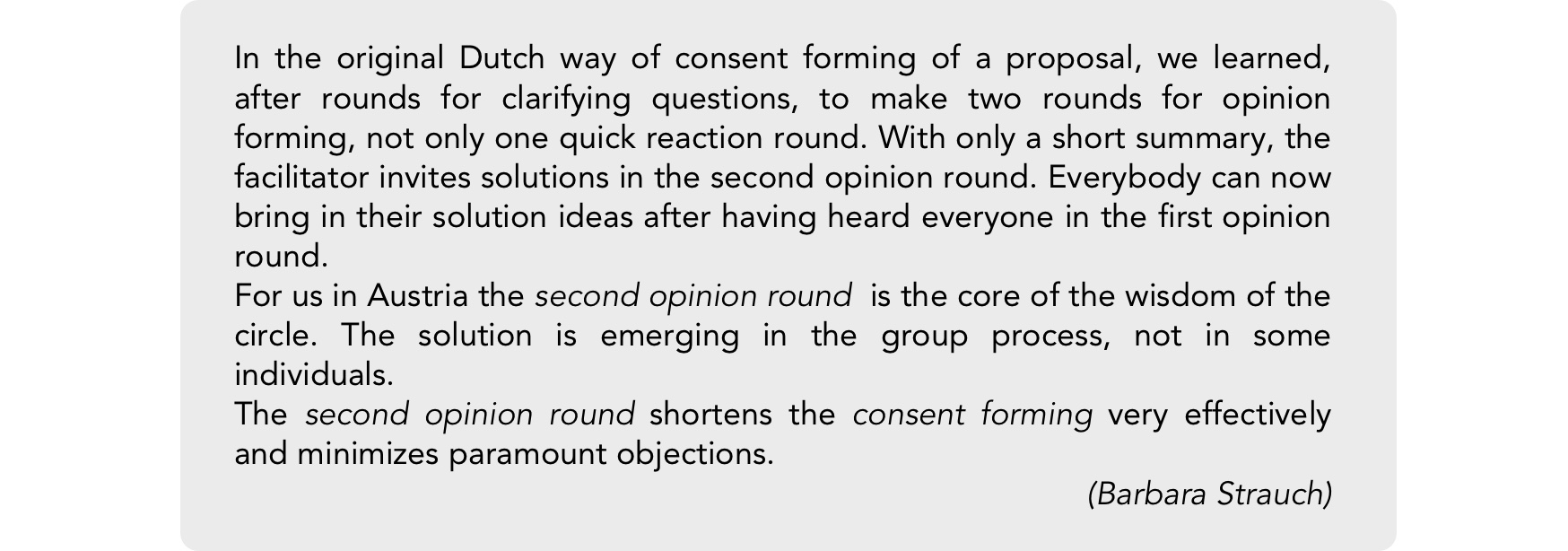 In the original Dutch way of consent forming of a proposal, we learned, after rounds for clarifying questions, to make two rounds for opinion forming, not only one quick reaction round. With only a short summary, the facilitator invites solutions in the second opinion round. Everybody can now bring in their solution ideas after having heard everyone in the first opinion round.

For us in Austria the second opinion round is the core of the wisdom of the circle. The solution is emerging in the group process, not in some individuals.

The second opinion round shortens the consent forming very effectively and minimizes paramount objections.

(Barbara Strauch)